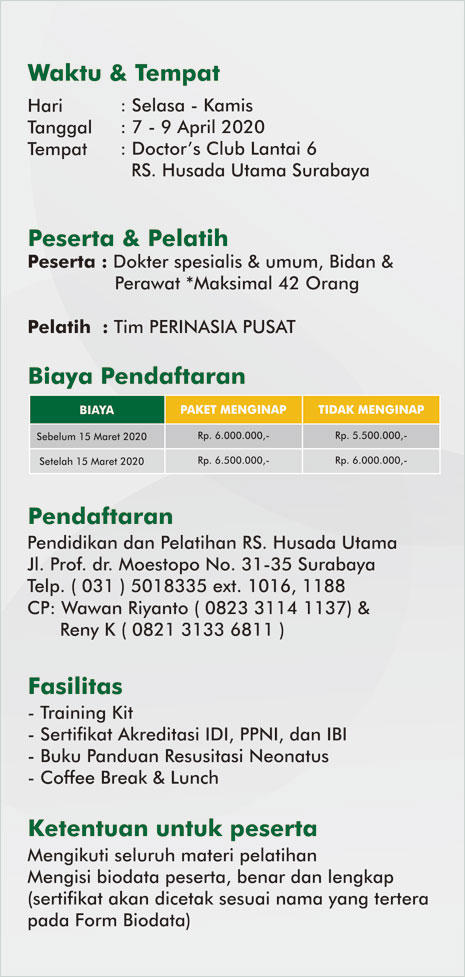 Waktu & Tempat

Hari : Selasa - Kamis
Tanggal : 7 - 9 April 2020
Tempat : Doctor's Club Lantai 6
RS. Husada Utama Surabaya

Peserta & Pelatih

Peserta : Dokter spesialis & umum, Bidan & Perawat *Maksimal 42 Orang

Pelatih : Tim PERINASIA PUSAT

Biaya Pendaftaran

| BIAYA | PAKET MENGINAP | TIDAK MENGINAP |
|---|---|---|
| Sebelum 15 Maret 2020 | Rp. 6.000.000,- | Rp. 5.500.000,- |
| Setelah 15 Maret 2020 | Rp. 6.500.000,- | Rp. 6.000.000,- |

Pendaftaran

Pendidikan dan Pelatihan RS. Husada Utama
Jl. Prof. dr. Moestopo No. 31-35 Surabaya
Telp. ( 031 ) 5018335 ext. 1016, 1188
CP: Wawan Riyanto ( 0823 3114 1137) &
Reny K ( 0821 3133 6811 )

Fasilitas

- Training Kit
- Sertifikat Akreditasi IDI, PPNI, dan IBI
- Buku Panduan Resusitasi Neonatus
- Coffee Break & Lunch

Ketentuan untuk peserta

Mengikuti seluruh materi pelatihan
Mengisi biodata peserta, benar dan lengkap (sertifikat akan dicetak sesuai nama yang tertera pada Form Biodata)